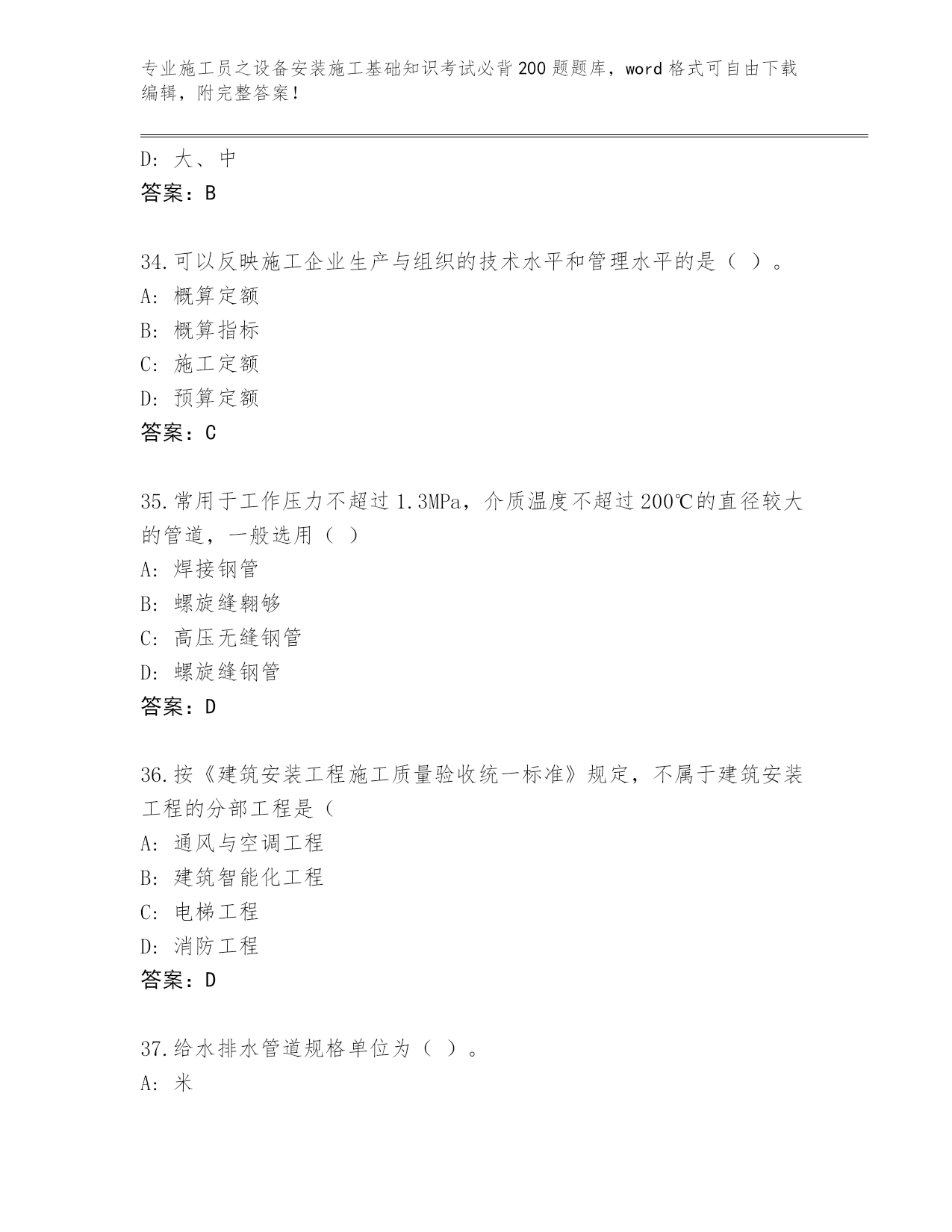 专业施工员之设备安装施工基础知识考试必背200题题库，word格式可自由下载编辑，附完整答案！

D：大、中
答案：B

34.可以反映施工企业生产与组织的技术水平和管理水平的是（ ）。
A：概算定额
B：概算指标
C：施工定额
D：预算定额
答案：C

35.常用于工作压力不超过1.3MPa，介质温度不超过200℃的直径较大的管道，一般选用（ ）
A：焊接钢管
B：螺旋缝翱够
C：高压无缝钢管
D：螺旋缝钢管
答案：D

36.按《建筑安装工程施工质量验收统一标准》规定，不属于建筑安装工程的分部工程是（
A：通风与空调工程
B：建筑智能化工程
C：电梯工程
D：消防工程
答案：D

37.给水排水管道规格单位为（ ）。
A：米